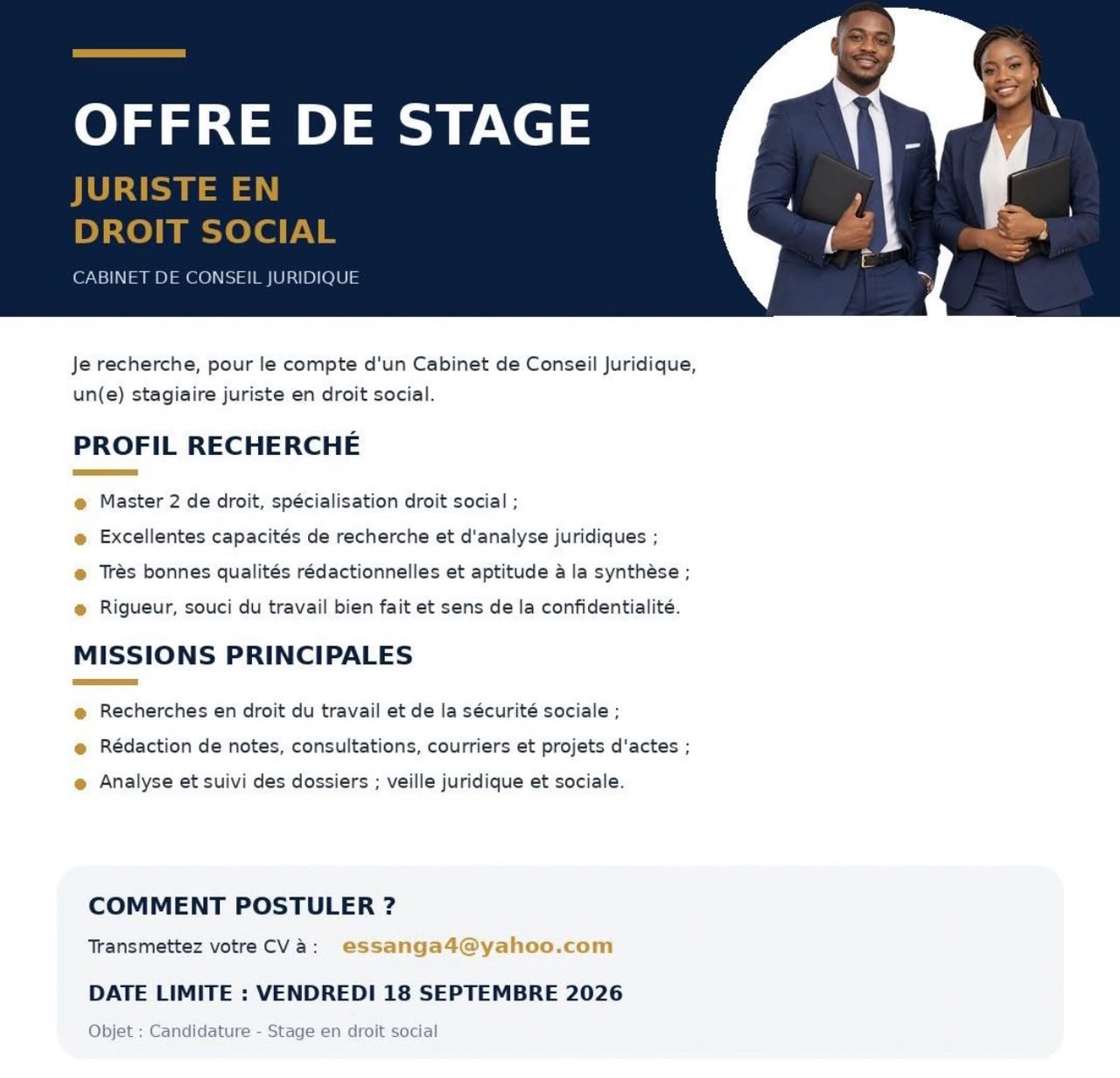 OFFRE DE STAGE

JURISTE EN
DROIT SOCIAL

CABINET DE CONSEIL JURIDIQUE

Je recherche, pour le compte d'un Cabinet de Conseil Juridique, un(e) stagiaire juriste en droit social.

PROFIL RECHERCHÉ

• Master 2 de droit, spécialisation droit social ;
• Excellentes capacités de recherche et d'analyse juridiques ;
• Très bonnes qualités rédactionnelles et aptitude à la synthèse ;
• Rigueur, souci du travail bien fait et sens de la confidentialité.

MISSIONS PRINCIPALES

• Recherches en droit du travail et de la sécurité sociale ;
• Rédaction de notes, consultations, courriers et projets d'actes ;
• Analyse et suivi des dossiers ; veille juridique et sociale.

COMMENT POSTULER ?

Transmettez votre CV à : essanga4@yahoo.com

DATE LIMITE : VENDREDI 18 SEPTEMBRE 2026

Objet : Candidature - Stage en droit social